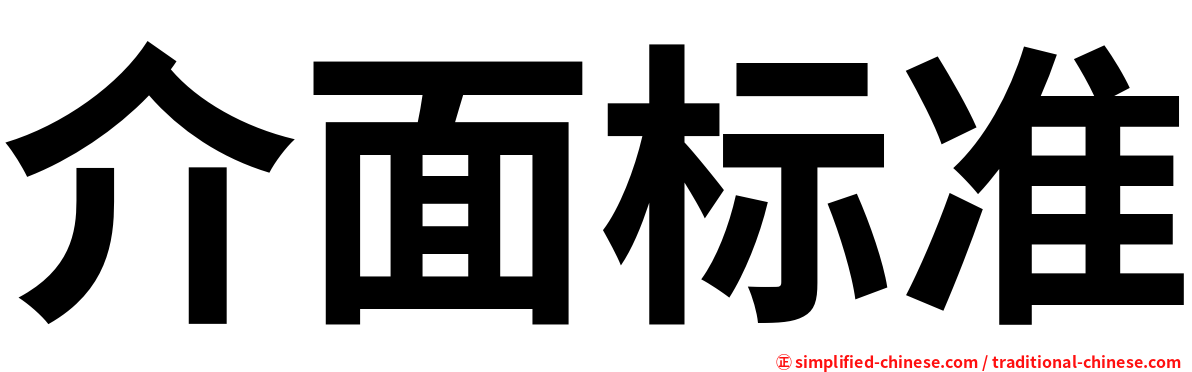 介面标准

㊣ simplified-chinese.com / traditional-chinese.com